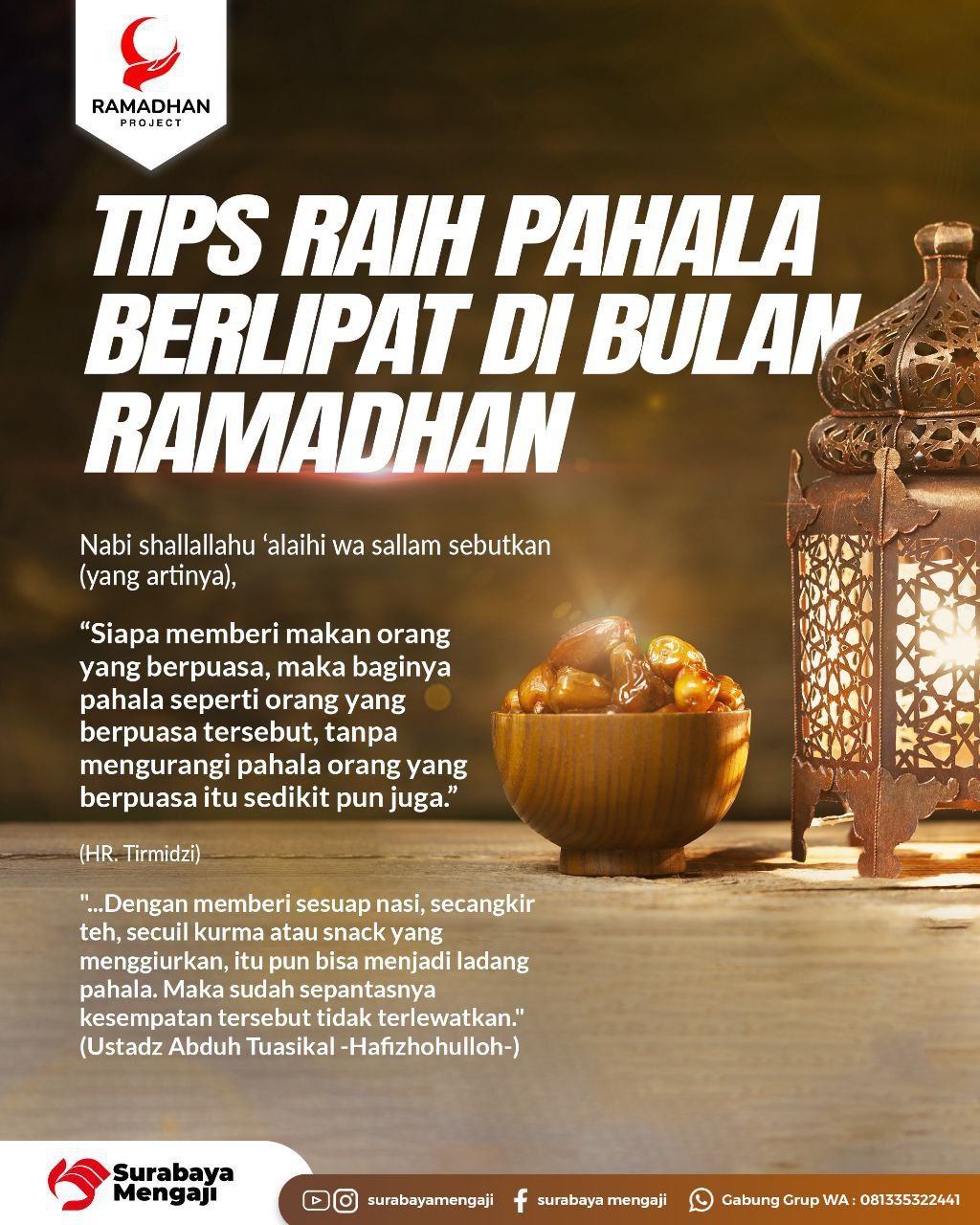 RAMADHAN
PROJECT

TIPS RAIH PAHALA BERLIPAT DI BULAN RAMADHAN

Nabi shallallahu 'alaihi wa sallam sebutkan (yang artinya),

"Siapa memberi makan orang yang berpuasa, maka baginya pahala seperti orang yang berpuasa tersebut, tanpa mengurangi pahala orang yang berpuasa itu sedikit pun juga."

(HR. Tirmidzi)

"...Dengan memberi sesuap nasi, secangkir teh, secuil kurma atau snack yang menggiurkan, itu pun bisa menjadi ladang pahala. Maka sudah sepantasnya kesempatan tersebut tidak terlewatkan." (Ustadz Abduh Tuasikal -Hafizhohulloh-)

Surabaya Mengaji

surabayamengaji surabaya mengaji Gabung Grup WA : 081335322441